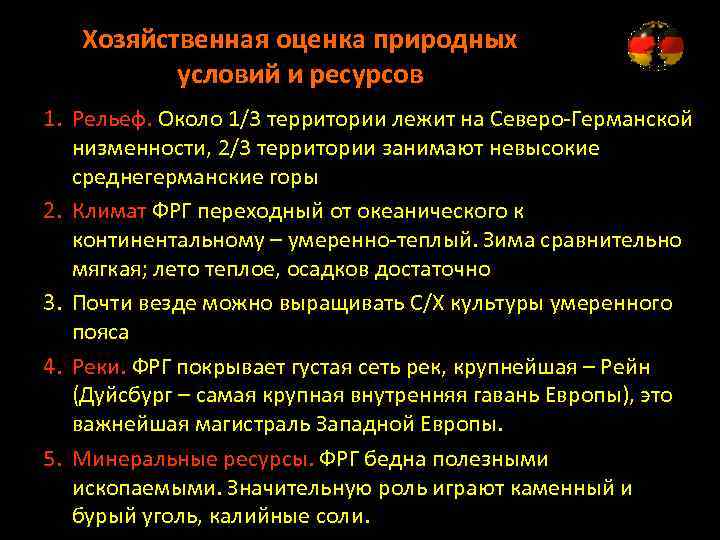 Хозяйственная оценка природных условий и ресурсов

1. Рельеф. Около 1/3 территории лежит на Северо-Германской низменности, 2/3 территории занимают невысокие среднегерманские горы

2. Климат ФРГ переходный от океанического к континентальному – умеренно-теплый. Зима сравнительно мягкая; лето теплое, осадков достаточно

3. Почти везде можно выращивать С/Х культуры умеренного пояса

4. Реки. ФРГ покрывает густая сеть рек, крупнейшая – Рейн (Дуйсбург – самая крупная внутренняя гавань Европы), это важнейшая магистраль Западной Европы.

5. Минеральные ресурсы. ФРГ бедна полезными ископаемыми. Значительную роль играют каменный и бурый уголь, калийные соли.